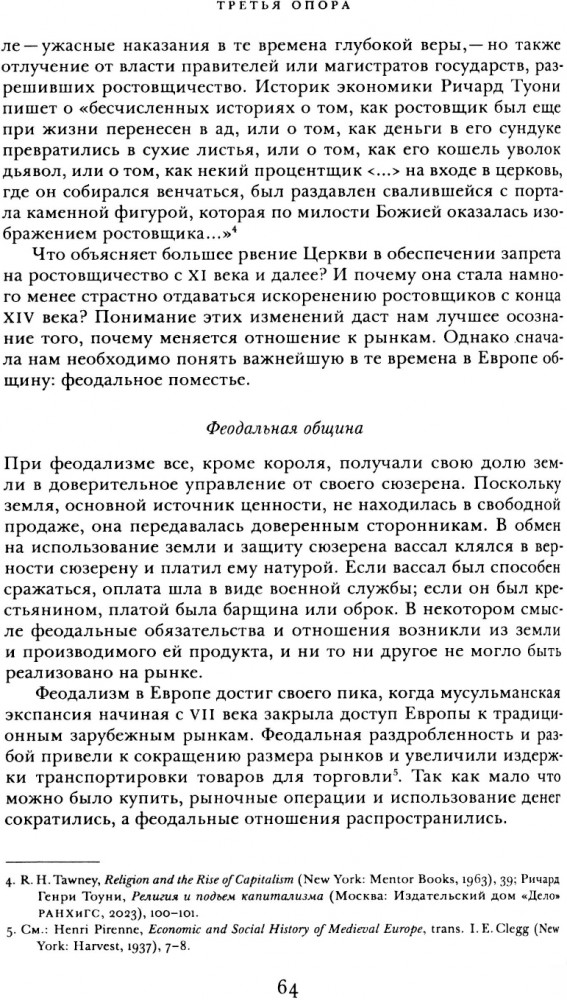 ТРЕТЬЯ ОПОРА

ле — ужасные наказания в те времена глубокой веры, — но также отлучение от власти правителей или магистратов государств, разрешивших ростовщичество. Историк экономики Ричард Тоуни пишет о «бесчисленных историях о том, как ростовщик был еще при жизни перенесен в ад, или о том, как деньги в его сундуке превратились в сухие листья, или о том, как его кошель уволок дьявол, или о том, как некий процентщик <...> на входе в церковь, где он собирался венчаться, был раздавлен свалившейся с портала каменной фигурой, которая по милости Божией оказалась изображением ростовщика...»$^4$

Что объясняет большее рвение Церкви в обеспечении запрета на ростовщичество с XI века и далее? И почему она стала намного менее страстно отдаваться искоренению ростовщиков с конца XIV века? Понимание этих изменений даст нам лучшее осознание того, почему меняется отношение к рынкам. Однако сначала нам необходимо понять важнейшую в те времена в Европе общину: феодальное поместье.

Феодальная община

При феодализме все, кроме короля, получали свою долю земли в доверительное управление от своего сюзерена. Поскольку земля, основной источник ценности, не находилась в свободной продаже, она передавалась доверенным сторонникам. В обмен на использование земли и защиту сюзерена вассал клялся в верности сюзерену и платил ему натурой. Если вассал был способен сражаться, оплата шла в виде военной службы; если он был крестьянином, платой была барщина или оброк. В некотором смысле феодальные обязательства и отношения возникли из земли и производимого ей продукта, и ни то ни другое не могло быть реализовано на рынке.

Феодализм в Европе достиг своего пика, когда мусульманская экспансия начиная с VII века закрыла доступ Европы к традиционным зарубежным рынкам. Феодальная раздробленность и разбой привели к сокращению размера рынков и увеличили издержки транспортировки товаров для торговли$^5$. Так как мало что можно было купить, рыночные операции и использование денег сократились, а феодальные отношения распространились.

4. R. H. Tawney, Religion and the Rise of Capitalism (New York: Mentor Books, 1963), 39; Ричард Генри Тоуни, Религия и подъем капитализма (Москва: Издательский дом «Дело» РАНХиГС, 2023), 100–101.
5. См.: Henri Pirenne, Economic and Social History of Medieval Europe, trans. I. E. Clegg (New York: Harvest, 1937), 7–8.

64